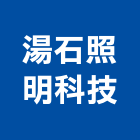 湯石照
明科技